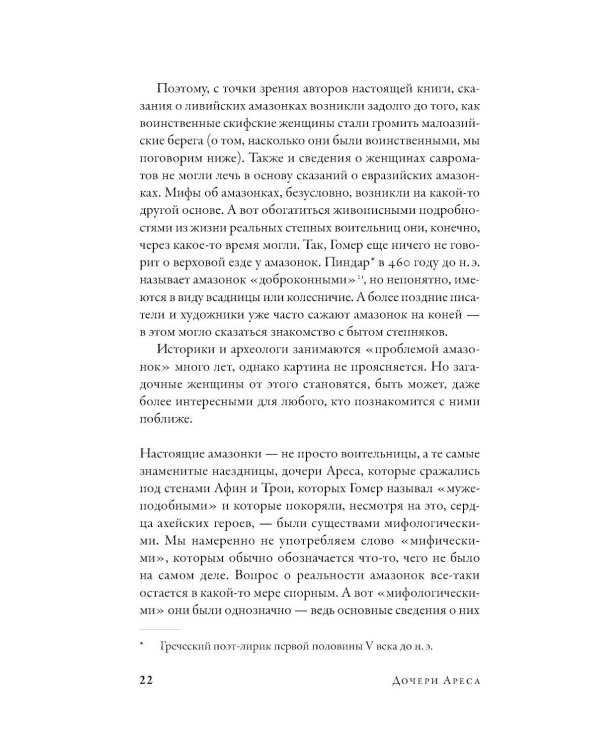 Поэтому, с точки зрения авторов настоящей книги, сказания о ливийских амазонках возникли задолго до того, как воинственные скифские женщины стали громить малоазийские берега (о том, насколько они были воинственными, мы поговорим ниже). Также и сведения о женщинах савроматов не могли лечь в основу сказаний о евразийских амазонках. Мифы об амазонках, безусловно, возникли на какой-то другой основе. А вот обогатиться живописными подробностями из жизни реальных степных воительниц они, конечно, через какое-то время могли. Так, Гомер еще ничего не говорит о верховой езде у амазонок. Пиндар* в 460 году до н. э. называет амазонок «доброконными»$^{21}$, но непонятно, имеются в виду всадницы или колесничие. А более поздние писатели и художники уже часто сажают амазонок на коней — в этом могло сказаться знакомство с бытом степняков.

Историки и археологи занимаются «проблемой амазонок» много лет, однако картина не проясняется. Но загадочные женщины от этого становятся, быть может, даже более интересными для любого, кто познакомится с ними поближе.

Настоящие амазонки — не просто воительницы, а те самые знаменитые наездницы, дочери Ареса, которые сражались под стенами Афин и Трои, которых Гомер называл «мужеподобными» и которые покоряли, несмотря на это, сердца ахейских героев, — были существами мифологическими. Мы намеренно не употребляем слово «мифическими», которым обычно обозначается что-то, чего не было на самом деле. Вопрос о реальности амазонок все-таки остается в какой-то мере спорным. А вот «мифологическими» они были однозначно — ведь основные сведения о них

* Греческий поэт-лирик первой половины V века до н. э.

22 Дочери Ареса